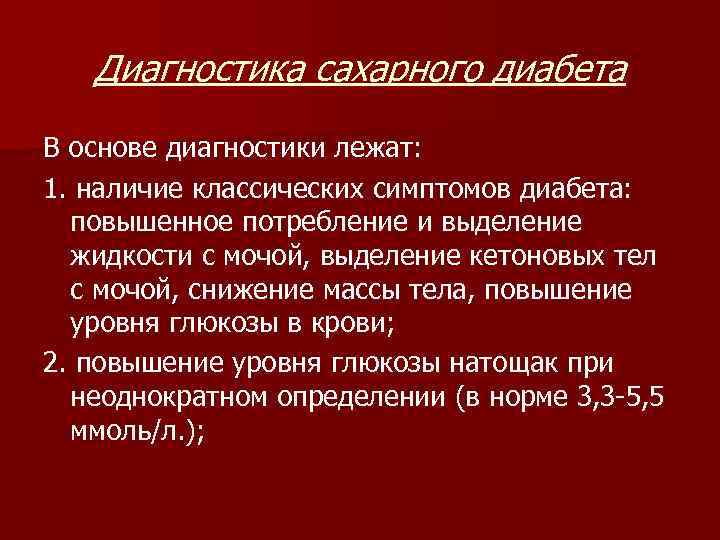 Диагностика сахарного диабета

В основе диагностики лежат:

1. наличие классических симптомов диабета: повышенное потребление и выделение жидкости с мочой, выделение кетоновых тел с мочой, снижение массы тела, повышение уровня глюкозы в крови;

2. повышение уровня глюкозы натощак при неоднократном определении (в норме 3,3-5,5 ммоль/л.);